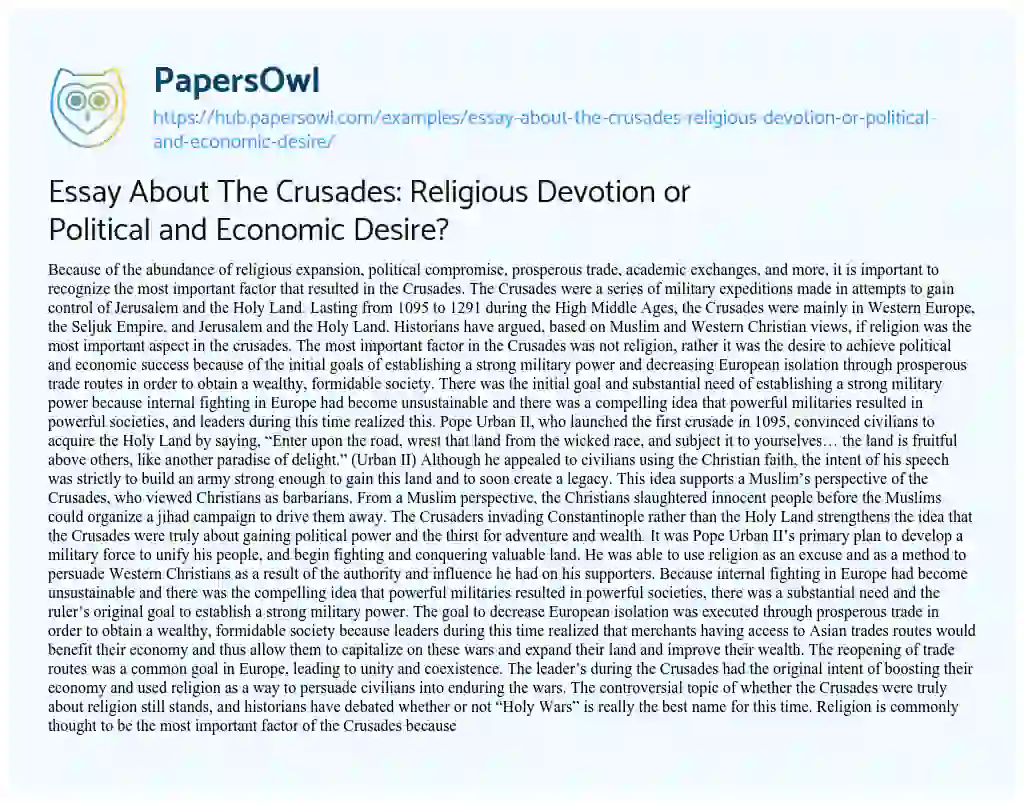 PapersOwl

https://hub.papersowl.com/examples/essay-about-the-crusades-religious-devotion-or-political-and-economic-desire/

Essay About The Crusades: Religious Devotion or Political and Economic Desire?

Because of the abundance of religious expansion, political compromise, prosperous trade, academic exchanges, and more, it is important to recognize the most important factor that resulted in the Crusades. The Crusades were a series of military expeditions made in attempts to gain control of Jerusalem and the Holy Land. Lasting from 1095 to 1291 during the High Middle Ages, the Crusades were mainly in Western Europe, the Seljuk Empire, and Jerusalem and the Holy Land. Historians have argued, based on Muslim and Western Christian views, if religion was the most important aspect in the crusades. The most important factor in the Crusades was not religion, rather it was the desire to achieve political and economic success because of the initial goals of establishing a strong military power and decreasing European isolation through prosperous trade routes in order to obtain a wealthy, formidable society. There was the initial goal and substantial need of establishing a strong military power because internal fighting in Europe had become unsustainable and there was a compelling idea that powerful militaries resulted in powerful societies, and leaders during this time realized this. Pope Urban II, who launched the first crusade in 1095, convinced civilians to acquire the Holy Land by saying, "Enter upon the road, wrest that land from the wicked race, and subject it to yourselves… the land is fruitful above others, like another paradise of delight." (Urban II) Although he appealed to civilians using the Christian faith, the intent of his speech was strictly to build an army strong enough to gain this land and to soon create a legacy. This idea supports a Muslim's perspective of the Crusades, who viewed Christians as barbarians. From a Muslim perspective, the Christians slaughtered innocent people before the Muslims could organize a jihad campaign to drive them away. The Crusaders invading Constantinople rather than the Holy Land strengthens the idea that the Crusades were truly about gaining political power and the thirst for adventure and wealth. It was Pope Urban II's primary plan to develop a military force to unify his people, and begin fighting and conquering valuable land. He was able to use religion as an excuse and as a method to persuade Western Christians as a result of the authority and influence he had on his supporters. Because internal fighting in Europe had become unsustainable and there was the compelling idea that powerful militaries resulted in powerful societies, there was a substantial need and the ruler's original goal to establish a strong military power. The goal to decrease European isolation was executed through prosperous trade in order to obtain a wealthy, formidable society because leaders during this time realized that merchants having access to Asian trades routes would benefit their economy and thus allow them to capitalize on these wars and expand their land and improve their wealth. The reopening of trade routes was a common goal in Europe, leading to unity and coexistence. The leader's during the Crusades had the original intent of boosting their economy and used religion as a way to persuade civilians into enduring the wars. The controversial topic of whether the Crusades were truly about religion still stands, and historians have debated whether or not "Holy Wars" is really the best name for this time. Religion is commonly thought to be the most important factor of the Crusades because